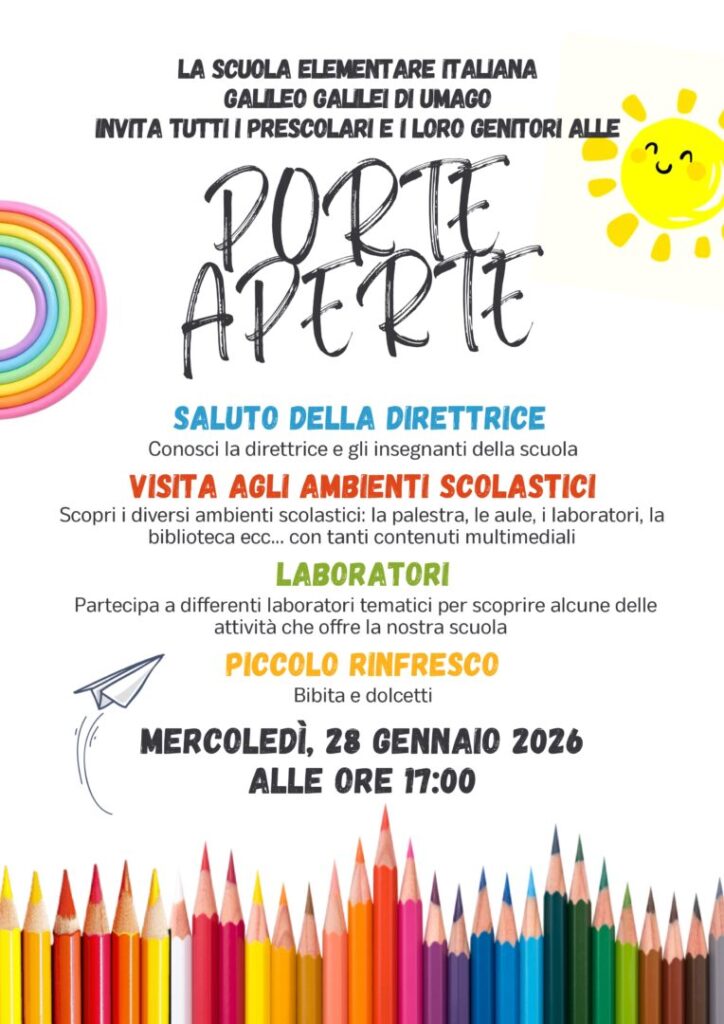 LA SCUOLA ELEMENTARE ITALIANA
GALILEO GALILEI DI UMAGO
INVITA TUTTI I PRESCOLARI E I LORO GENITORI ALLE

PORTE APERTE

SALUTO DELLA DIRETTRICE
Conosci la direttrice e gli insegnanti della scuola

VISITA AGLI AMBIENTI SCOLASTICI
Scopri i diversi ambienti scolastici: la palestra, le aule, i laboratori, la biblioteca ecc... con tanti contenuti multimediali

LABORATORI
Partecipa a differenti laboratori tematici per scoprire alcune delle attività che offre la nostra scuola

PICCOLO RINFRESCO
Bibita e dolcetti

MERCOLEDÌ, 28 GENNAIO 2026
ALLE ORE 17:00